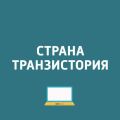 СТРАНА
ТРАНЗИСТОРИЯ